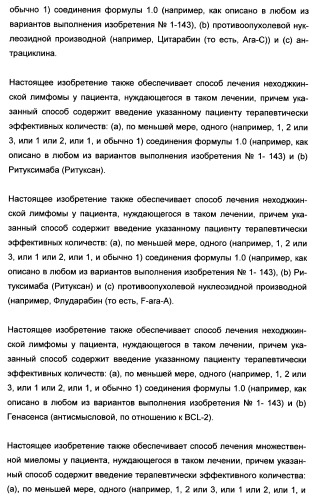 обычно 1) соединения формулы 1.0 (например, как описано в любом из вариантов выполнения изобретения № 1-143), (b) противоопухолевой нуклеозидной производной (например, Цитарабин (то есть, Ara-C)) и (c) антрациклина.

Настоящее изобретение также обеспечивает способ лечения неходжкинской лимфомы у пациента, нуждающегося в таком лечении, причем указанный способ содержит введение указанному пациенту терапевтически эффективных количеств: (a), по меньшей мере, одного (например, 1, 2 или 3, или 1 или 2, или 1, и обычно 1) соединения формулы 1.0 (например, как описано в любом из вариантов выполнения изобретения № 1- 143) и (b) Ритуксимаба (Ритуксан).

Настоящее изобретение также обеспечивает способ лечения неходжкинской лимфомы у пациента, нуждающегося в таком лечении, причем указанный способ содержит введение указанному пациенту терапевтически эффективных количеств: (a), по меньшей мере, одного (например, 1, 2 или 3, или 1 или 2, или 1, и обычно 1) соединения формулы 1.0 (например, как описано в любом из вариантов выполнения изобретения № 1- 143), (b) Ритуксимаба (Ритуксан) и (c) противоопухолевой нуклеозидной производной (например, Флударабин (то есть, F-ara-A).

Настоящее изобретение также обеспечивает способ лечения неходжкинской лимфомы у пациента, нуждающегося в таком лечении, причем указанный способ содержит введение указанному пациенту терапевтически эффективных количеств: (a), по меньшей мере, одного (например, 1, 2 или 3, или 1 или 2, или 1, и обычно 1) соединения формулы 1.0 (например, как описано в любом из вариантов выполнения изобретения № 1- 143) и (b) Генасенса (антисмысловой, по отношению к BCL-2).

Настоящее изобретение также обеспечивает способ лечения множественной миеломы у пациента, нуждающегося в таком лечении, причем указанный способ содержит введение терапевтически эффективного количества: (a), по меньшей мере, одного (например, 1, 2 или 3, или 1 или 2, или 1, и